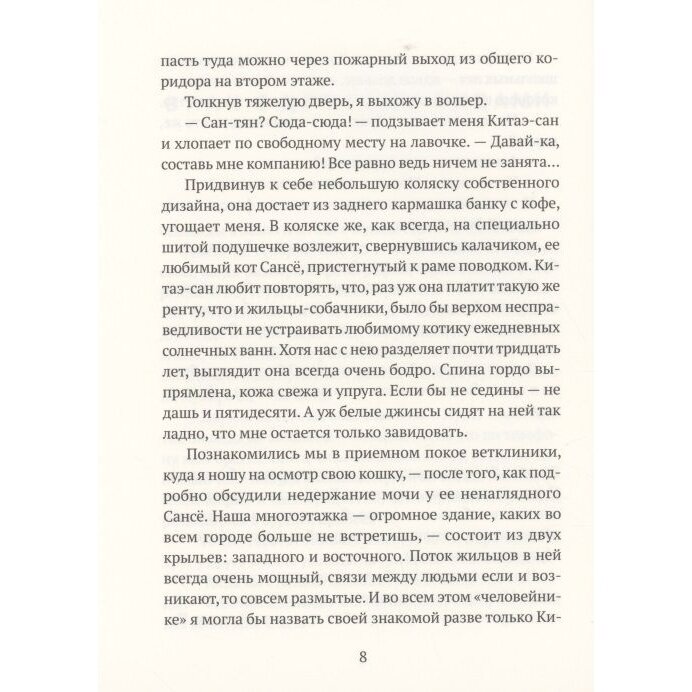 пасть туда можно через пожарный выход из общего коридора на втором этаже.

Толкнув тяжелую дверь, я выхожу в вольер.

— Сан-тян? Сюда-сюда! — подзывает меня Китаэ-сан и хлопает по свободному месту на лавочке. — Давай-ка, составь мне компанию! Все равно ведь ничем не занята…

Придвинув к себе небольшую коляску собственного дизайна, она достает из заднего кармашка банку с кофе, угощает меня. В коляске же, как всегда, на специально шитой подушечке возлежит, свернувшись калачиком, ее любимый кот Сансё, пристегнутый к раме поводком. Китаэ-сан любит повторять, что, раз уж она платит такую же ренту, что и жильцы-собачники, было бы верхом несправедливости не устраивать любимому котику ежедневных солнечных ванн. Хотя нас с нею разделяет почти тридцать лет, выглядит она всегда очень бодро. Спина гордо выпрямлена, кожа свежа и упруга. Если бы не седины — не дашь и пятидесяти. А уж белые джинсы сидят на ней так ладно, что мне остается только завидовать.

Познакомились мы в приемном покое ветклиники, куда я ношу на осмотр свою кошку, — после того, как подробно обсудили недержание мочи у ее ненаглядного Сансё. Наша многоэтажка — огромное здание, каких во всем городе больше не встретишь, — состоит из двух крыльев: западного и восточного. Поток жильцов в ней всегда очень мощный, связи между людьми если и возникают, то совсем размытые. И во всем этом «человейнике» я могла бы назвать своей знакомой разве только Ки-

8